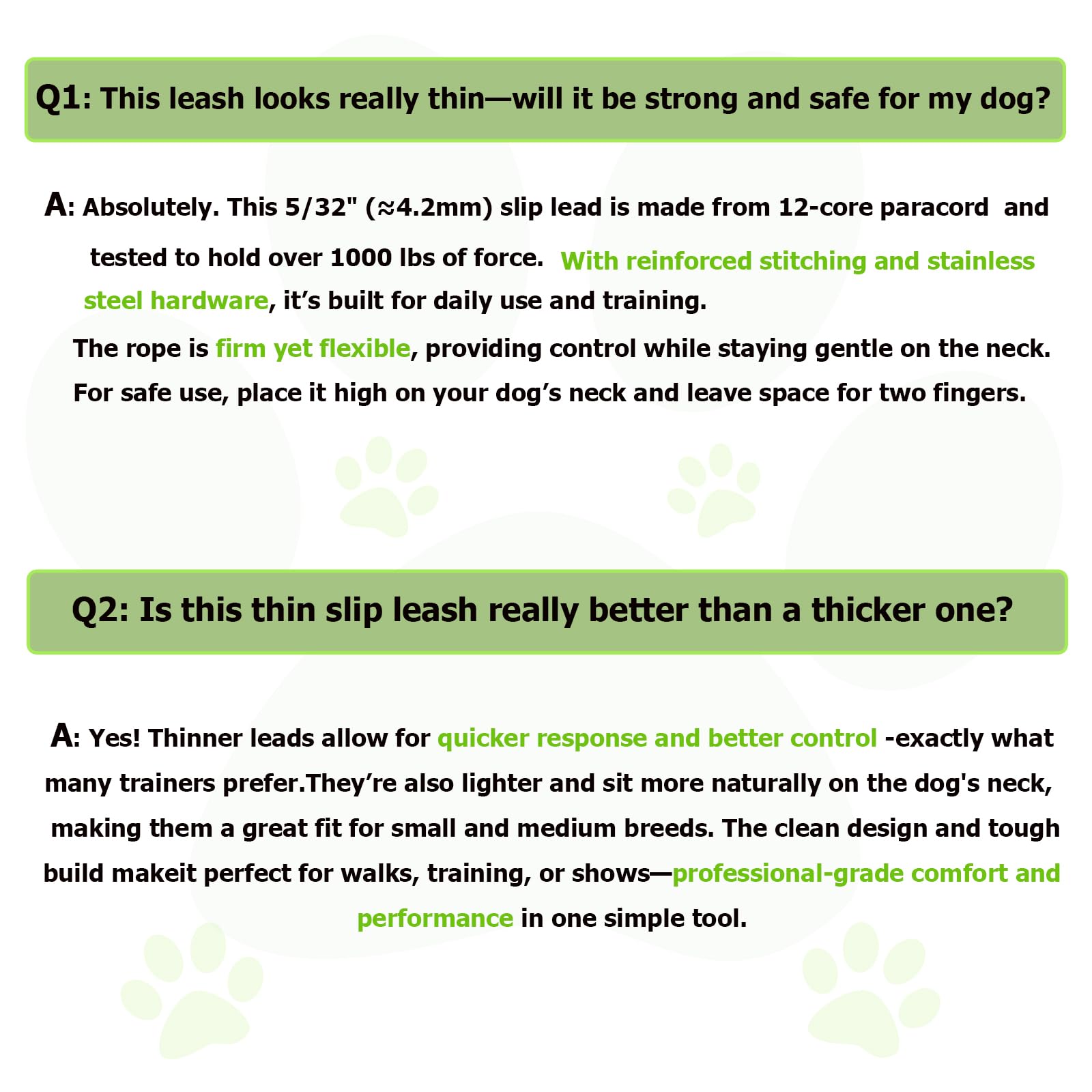 Q1: This leash looks really thin—will it be strong and safe for my dog?

A: Absolutely. This 5/32" (≈4.2mm) slip lead is made from 12-core paracord and tested to hold over 1000 lbs of force. With reinforced stitching and stainless steel hardware, it's built for daily use and training.

The rope is firm yet flexible, providing control while staying gentle on the neck. For safe use, place it high on your dog's neck and leave space for two fingers.

Q2: Is this thin slip leash really better than a thicker one?

A: Yes! Thinner leads allow for quicker response and better control -exactly what many trainers prefer.They're also lighter and sit more naturally on the dog's neck, making them a great fit for small and medium breeds. The clean design and tough build makeit perfect for walks, training, or shows—professional-grade comfort and performance in one simple tool.